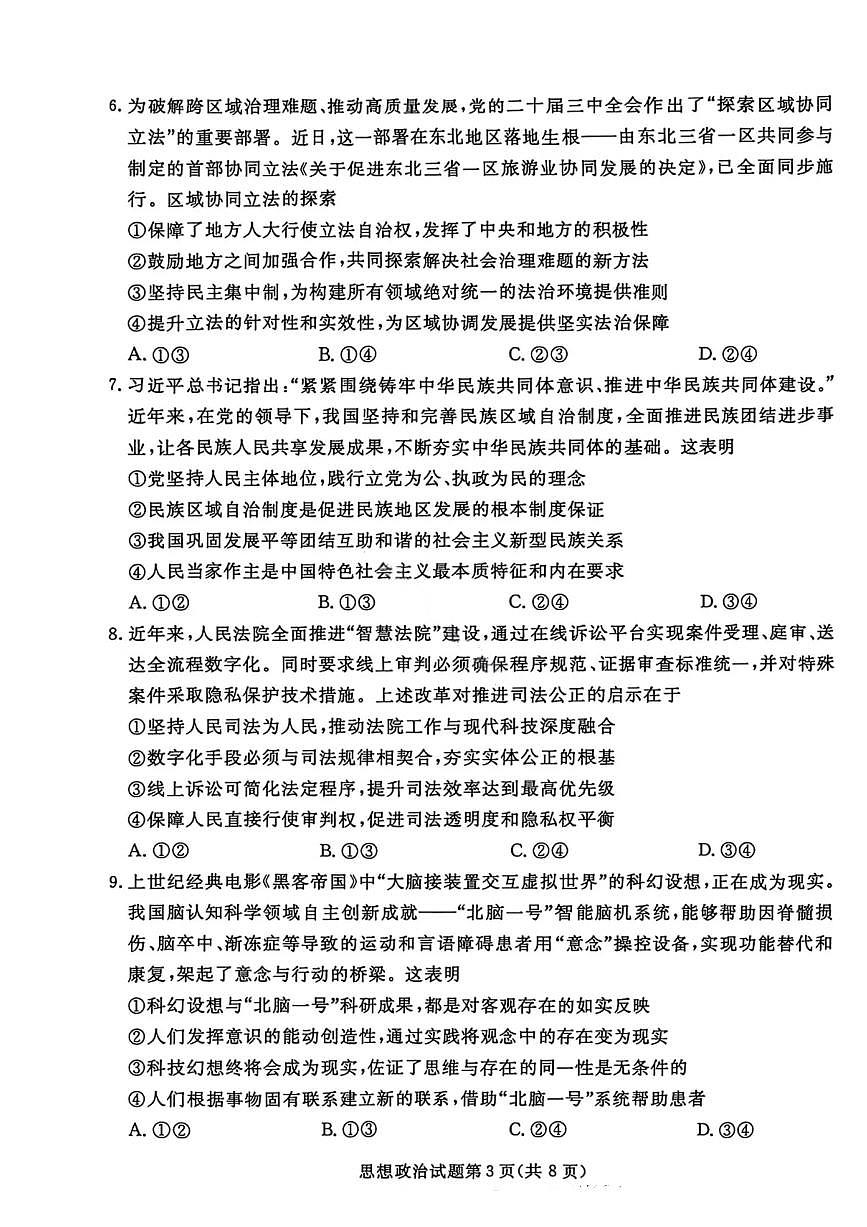 6. 为破解跨区域治理难题、推动高质量发展，党的二十届三中全会作出了“探索区域协同立法”的重要部署。近日，这一部署在东北地区落地生根——由东北三省一区共同参与制定的首部协同立法《关于促进东北三省一区旅游业协同发展的决定》，已全面同步施行。区域协同立法的探索

①保障了地方人大行使立法自治权，发挥了中央和地方的积极性

②鼓励地方之间加强合作，共同探索解决社会治理难题的新方法

③坚持民主集中制，为构建所有领域绝对统一的法治环境提供准则

④提升立法的针对性和实效性，为区域协调发展提供坚实法治保障

A. ①③　　B. ①④　　C. ②③　　D. ②④

7. 习近平总书记指出：“紧紧围绕铸牢中华民族共同体意识、推进中华民族共同体建设。”近年来，在党的领导下，我国坚持和完善民族区域自治制度，全面推进民族团结进步事业，让各民族人民共享发展成果，不断夯实中华民族共同体的基础。这表明

①党坚持人民主体地位，践行立党为公、执政为民的理念

②民族区域自治制度是促进民族地区发展的根本制度保证

③我国巩固发展平等团结互助和谐的社会主义新型民族关系

④人民当家作主是中国特色社会主义最本质特征和内在要求

A. ①②　　B. ①③　　C. ②④　　D. ③④

8. 近年来，人民法院全面推进“智慧法院”建设，通过在线诉讼平台实现案件受理、庭审、送达全流程数字化。同时要求线上审判必须确保程序规范、证据审查标准统一，并对特殊案件采取隐私保护技术措施。上述改革对推进司法公正的启示在于

①坚持人民司法为人民，推动法院工作与现代科技深度融合

②数字化手段必须与司法规律相契合，夯实实体公正的根基

③线上诉讼可简化法定程序，提升司法效率达到最高优先级

④保障人民直接行使审判权，促进司法透明度和隐私权平衡

A. ①②　　B. ①③　　C. ②④　　D. ③④

9. 上世纪经典电影《黑客帝国》中“大脑接装置交互虚拟世界”的科幻设想，正在成为现实。我国脑认知科学领域自主创新成就——“北脑一号”智能脑机系统，能够帮助因脊髓损伤、脑卒中、渐冻症等导致的运动和言语障碍患者用“意念”操控设备，实现功能替代和康复，架起了意念与行动的桥梁。这表明

①科幻设想与“北脑一号”科研成果，都是对客观存在的如实反映

②人们发挥意识的能动创造性，通过实践将观念中的存在变为现实

③科技幻想终将会成为现实，佐证了思维与存在的同一性是无条件的

④人们根据事物固有联系建立新的联系，借助“北脑一号”系统帮助患者

A. ①②　　B. ①③　　C. ②④　　D. ③④

思想政治试题第 3 页（共 8 页）